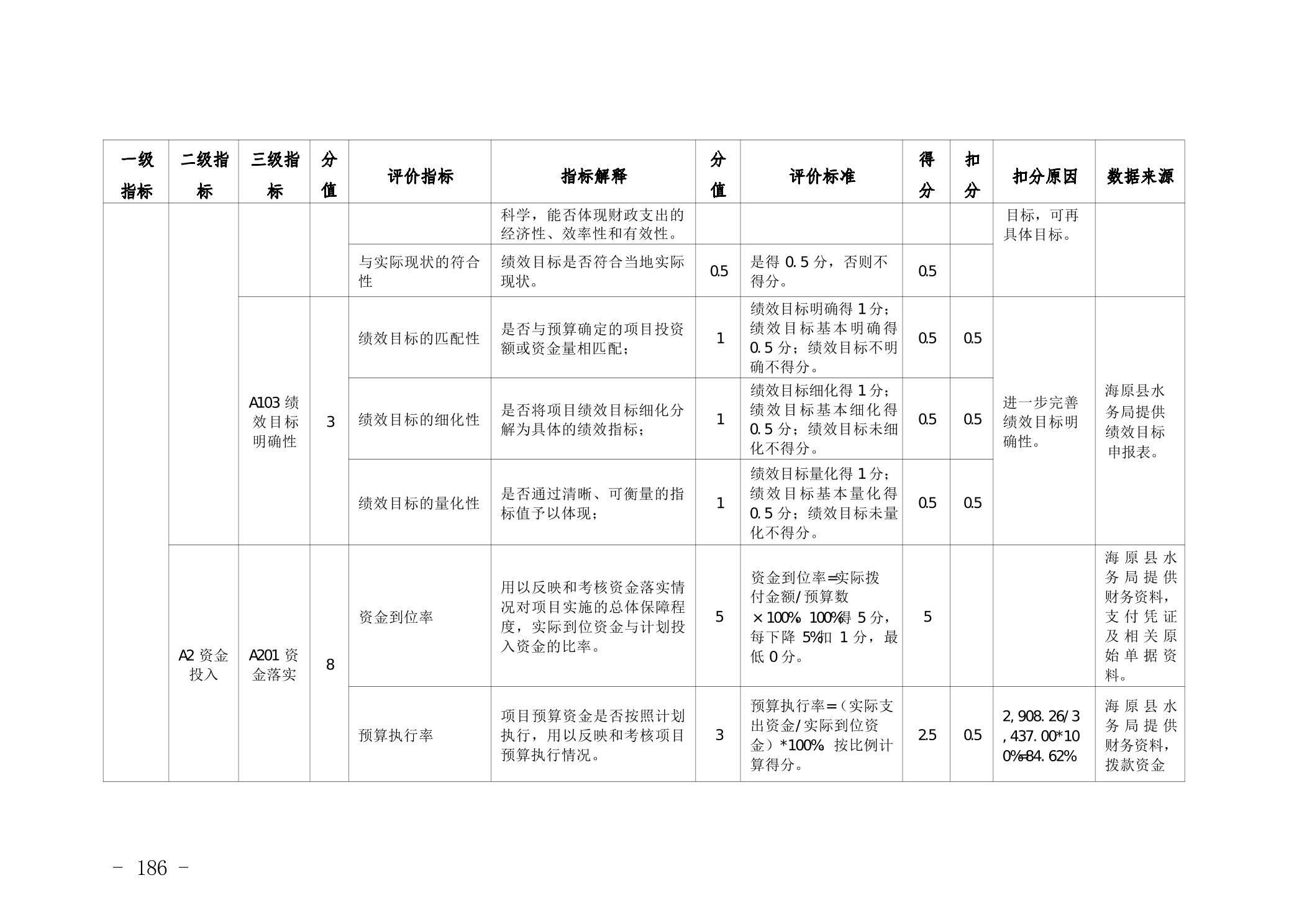 | 一级指标 | 二级指标 | 三级指标 | 分值 | 评价指标 | 指标解释 | 分值 | 评价标准 | 得分 | 扣分 | 扣分原因 | 数据来源 |
|---|---|---|---|---|---|---|---|---|---|---|---|
| | | | | | 科学，能否体现财政支出的经济性、效率性和有效性。 | | | | | 目标，可再具体目标。 | |
| | | | | 与实际现状的符合性 | 绩效目标是否符合当地实际现状。 | 0.5 | 是得0.5分，否则不得分。 | 0.5 | | | |
| | | A103绩效目标明确性 | 3 | 绩效目标的匹配性 | 是否与预算确定的项目投资额或资金量相匹配； | 1 | 绩效目标明确得1分；绩效目标基本明确得0.5分；绩效目标不明确不得分。 | 0.5 | 0.5 | 进一步完善绩效目标明确性。 | 海原县水务局提供绩效目标申报表。 |
| | | | | 绩效目标的细化性 | 是否将项目绩效目标细化分解为具体的绩效指标； | 1 | 绩效目标细化得1分；绩效目标基本细化得0.5分；绩效目标未细化不得分。 | 0.5 | 0.5 | | |
| | | | | 绩效目标的量化性 | 是否通过清晰、可衡量的指标值予以体现； | 1 | 绩效目标量化得1分；绩效目标基本量化得0.5分；绩效目标未量化不得分。 | 0.5 | 0.5 | | |
| | A2资金投入 | A201资金落实 | 8 | 资金到位率 | 用以反映和考核资金落实情况对项目实施的总体保障程度，实际到位资金与计划投入资金的比率。 | 5 | 资金到位率=实际拨付金额/预算数×100%，100%得5分，每下降5%扣1分，最低0分。 | 5 | | | 海原县水务局提供财务资料，支付凭证及相关原始单据资料。 |
| | | | | 预算执行率 | 项目预算资金是否按照计划执行，用以反映和考核项目预算执行情况。 | 3 | 预算执行率=（实际支出资金/实际到位资金）*100%，按比例计算得分。 | 2.5 | 0.5 | 2,908.26/3,437.00*100%=84.62% | 海原县水务局提供财务资料，拨款资金 |

- 186 -